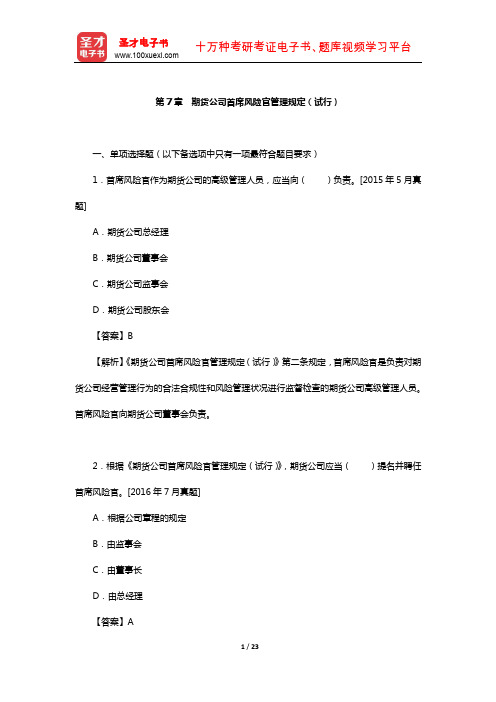 圣才电子书
圣才电子书
www.100xuexi.com
十万种考研考证电子书、题库视频学习平台

第7章 期货公司首席风险官管理规定（试行）

一、单项选择题（以下备选项中只有一项最符合题目要求）

1．首席风险官作为期货公司的高级管理人员，应当向（ ）负责。[2015年5月真题]

A．期货公司总经理

B．期货公司董事会

C．期货公司监事会

D．期货公司股东会

【答案】B

【解析】《期货公司首席风险官管理规定（试行）》第二条规定，首席风险官是负责对期货公司经营管理行为的合法合规性和风险管理状况进行监督检查的期货公司高级管理人员。首席风险官向期货公司董事会负责。

2．根据《期货公司首席风险官管理规定（试行）》，期货公司应当（ ）提名并聘任首席风险官。[2016年7月真题]

A．根据公司章程的规定

B．由监事会

C．由董事长

D．由总经理

【答案】A

1 / 23